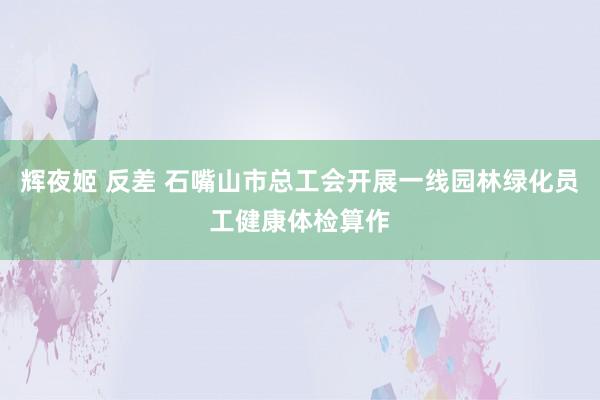 辉夜姬 反差 石嘴山市总工会开展一线园林绿化员工健康体检算作